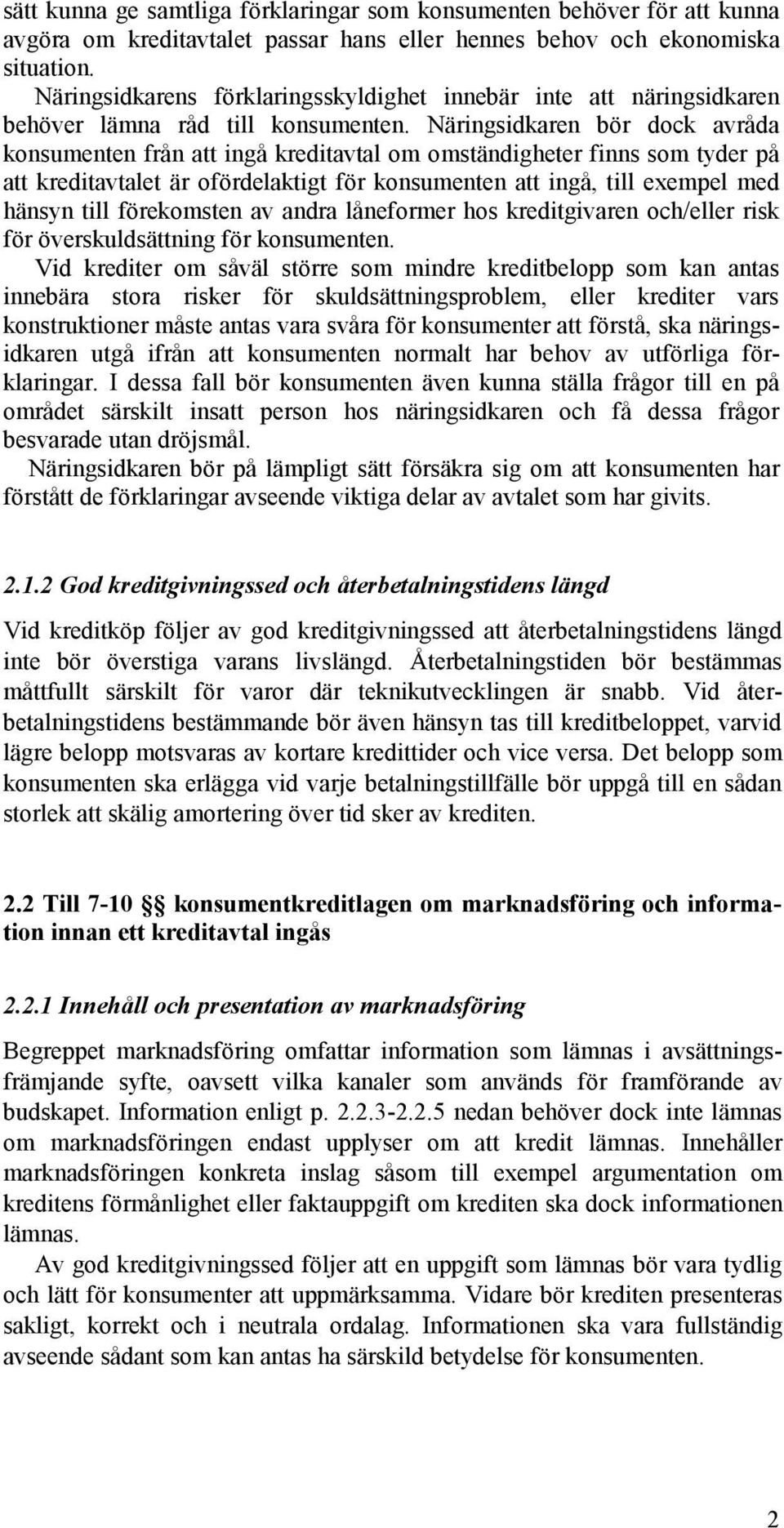 sätt kunna ge samtliga förklaringar som konsumenten behöver för att kunna avgöra om kreditavtalet passar hans eller hennes behov och ekonomiska situation.

Näringsidkarens förklaringsskyldighet innebär inte att näringsidkaren behöver lämna råd till konsumenten. Näringsidkaren bör dock avråda konsumenten från att ingå kreditavtal om omständigheter finns som tyder på att kreditavtalet är ofördelaktigt för konsumenten att ingå, till exempel med hänsyn till förekomsten av andra låneformer hos kreditgivaren och/eller risk för överskuldsättning för konsumenten.

Vid krediter om såväl större som mindre kreditbelopp som kan antas innebära stora risker för skuldsättningsproblem, eller krediter vars konstruktioner måste antas vara svåra för konsumenter att förstå, ska näringsidkaren utgå ifrån att konsumenten normalt har behov av utförliga förklaringar. I dessa fall bör konsumenten även kunna ställa frågor till en på området särskilt insatt person hos näringsidkaren och få dessa frågor besvarade utan dröjsmål.

Näringsidkaren bör på lämpligt sätt försäkra sig om att konsumenten har förstått de förklaringar avseende viktiga delar av avtalet som har givits.

2.1.2 God kreditgivningssed och återbetalningstidens längd

Vid kreditköp följer av god kreditgivningssed att återbetalningstidens längd inte bör överstiga varans livslängd. Återbetalningstiden bör bestämmas måttfullt särskilt för varor där teknikutvecklingen är snabb. Vid återbetalningstidens bestämmande bör även hänsyn tas till kreditbeloppet, varvid lägre belopp motsvaras av kortare kredittider och vice versa. Det belopp som konsumenten ska erlägga vid varje betalningstillfälle bör uppgå till en sådan storlek att skälig amortering över tid sker av krediten.

2.2 Till 7-10 §§ konsumentkreditlagen om marknadsföring och information innan ett kreditavtal ingås

2.2.1 Innehåll och presentation av marknadsföring

Begreppet marknadsföring omfattar information som lämnas i avsättningsfrämjande syfte, oavsett vilka kanaler som används för framförande av budskapet. Information enligt p. 2.2.3-2.2.5 nedan behöver dock inte lämnas om marknadsföringen endast upplyser om att kredit lämnas. Innehåller marknadsföringen konkreta inslag såsom till exempel argumentation om kreditens förmånlighet eller faktauppgift om krediten ska dock informationen lämnas.

Av god kreditgivningssed följer att en uppgift som lämnas bör vara tydlig och lätt för konsumenter att uppmärksamma. Vidare bör krediten presenteras sakligt, korrekt och i neutrala ordalag. Informationen ska vara fullständig avseende sådant som kan antas ha särskild betydelse för konsumenten.

2